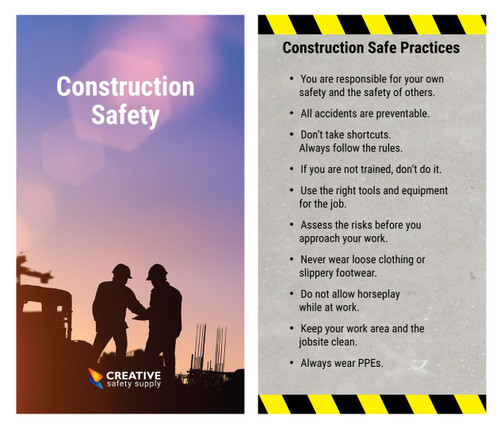 Construction Safety

CREATIVE
safety supply

Construction Safe Practices

• You are responsible for your own safety and the safety of others.

• All accidents are preventable.

• Don't take shortcuts. Always follow the rules.

• If you are not trained, don't do it.

• Use the right tools and equipment for the job.

• Assess the risks before you approach your work.

• Never wear loose clothing or slippery footwear.

• Do not allow horseplay while at work.

• Keep your work area and the jobsite clean.

• Always wear PPEs.